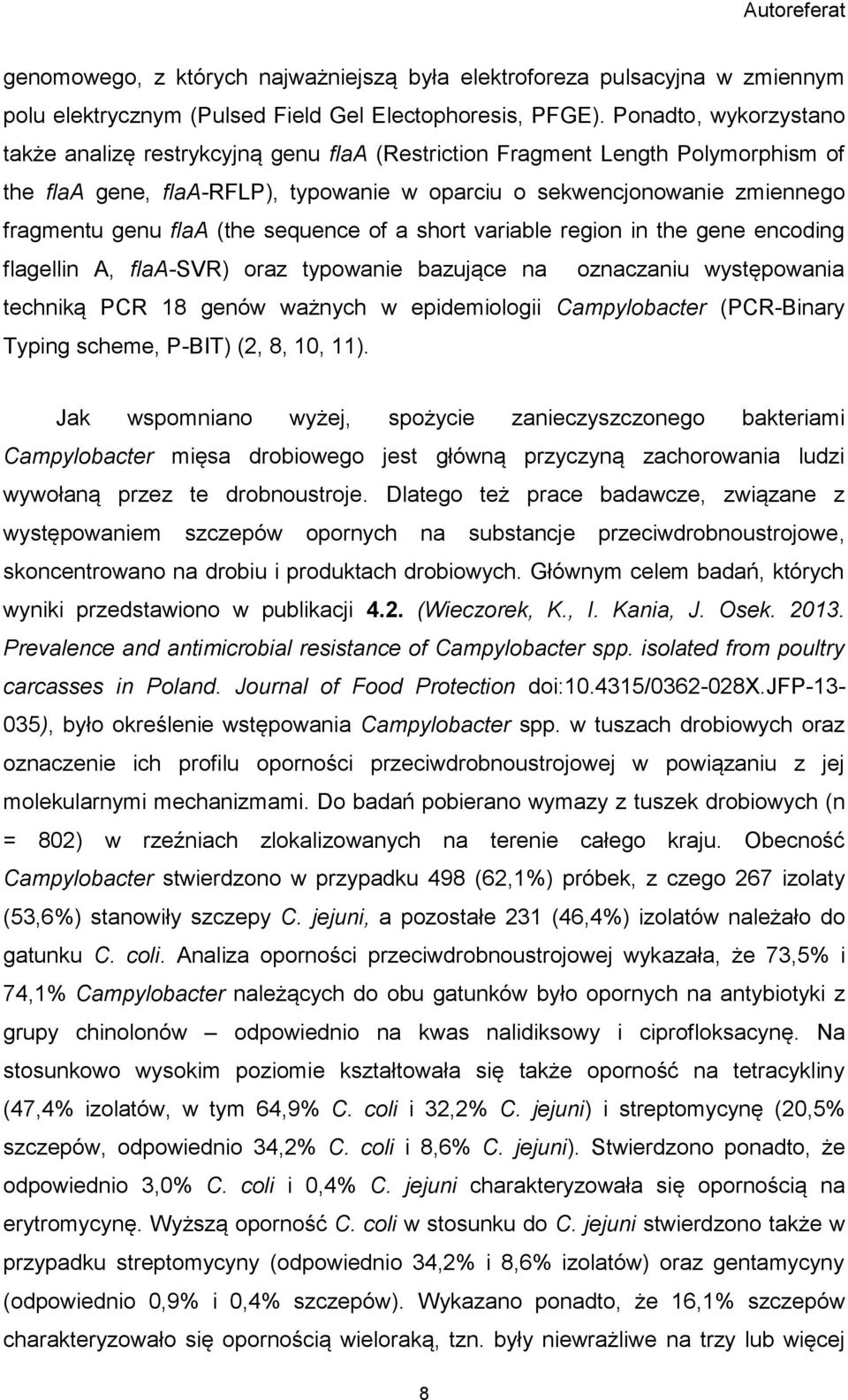 Autoreferat

genomowego, z których najważniejszą była elektroforeza pulsacyjna w zmiennym polu elektrycznym (Pulsed Field Gel Electophoresis, PFGE). Ponadto, wykorzystano także analizę restrykcyjną genu flaA (Restriction Fragment Length Polymorphism of the flaA gene, flaA-RFLP), typowanie w oparciu o sekwencjonowanie zmiennego fragmentu genu flaA (the sequence of a short variable region in the gene encoding flagellin A, flaA-SVR) oraz typowanie bazujące na oznaczaniu występowania techniką PCR 18 genów ważnych w epidemiologii Campylobacter (PCR-Binary Typing scheme, P-BIT) (2, 8, 10, 11).

Jak wspomniano wyżej, spożycie zanieczyszczonego bakteriami Campylobacter mięsa drobiowego jest główną przyczyną zachorowania ludzi wywołaną przez te drobnoustroje. Dlatego też prace badawcze, związane z występowaniem szczepów opornych na substancje przeciwdrobnoustrojowe, skoncentrowano na drobiu i produktach drobiowych. Głównym celem badań, których wyniki przedstawiono w publikacji 4.2. (Wieczorek, K., I. Kania, J. Osek. 2013. Prevalence and antimicrobial resistance of Campylobacter spp. isolated from poultry carcasses in Poland. Journal of Food Protection doi:10.4315/0362-028X.JFP-13-035), było określenie wstępowania Campylobacter spp. w tuszach drobiowych oraz oznaczenie ich profilu oporności przeciwdrobnoustrojowej w powiązaniu z jej molekularnymi mechanizmami. Do badań pobierano wymazy z tuszek drobiowych (n = 802) w rzeźniach zlokalizowanych na terenie całego kraju. Obecność Campylobacter stwierdzono w przypadku 498 (62,1%) próbek, z czego 267 izolaty (53,6%) stanowiły szczepy C. jejuni, a pozostałe 231 (46,4%) izolatów należało do gatunku C. coli. Analiza oporności przeciwdrobnoustrojowej wykazała, że 73,5% i 74,1% Campylobacter należących do obu gatunków było opornych na antybiotyki z grupy chinolonów – odpowiednio na kwas nalidiksowy i ciprofloksacynę. Na stosunkowo wysokim poziomie kształtowała się także oporność na tetracykliny (47,4% izolatów, w tym 64,9% C. coli i 32,2% C. jejuni) i streptomycynę (20,5% szczepów, odpowiednio 34,2% C. coli i 8,6% C. jejuni). Stwierdzono ponadto, że odpowiednio 3,0% C. coli i 0,4% C. jejuni charakteryzowała się opornością na erytromycynę. Wyższą oporność C. coli w stosunku do C. jejuni stwierdzono także w przypadku streptomycyny (odpowiednio 34,2% i 8,6% izolatów) oraz gentamycyny (odpowiednio 0,9% i 0,4% szczepów). Wykazano ponadto, że 16,1% szczepów charakteryzowało się opornością wieloraką, tzn. były niewrażliwe na trzy lub więcej

8